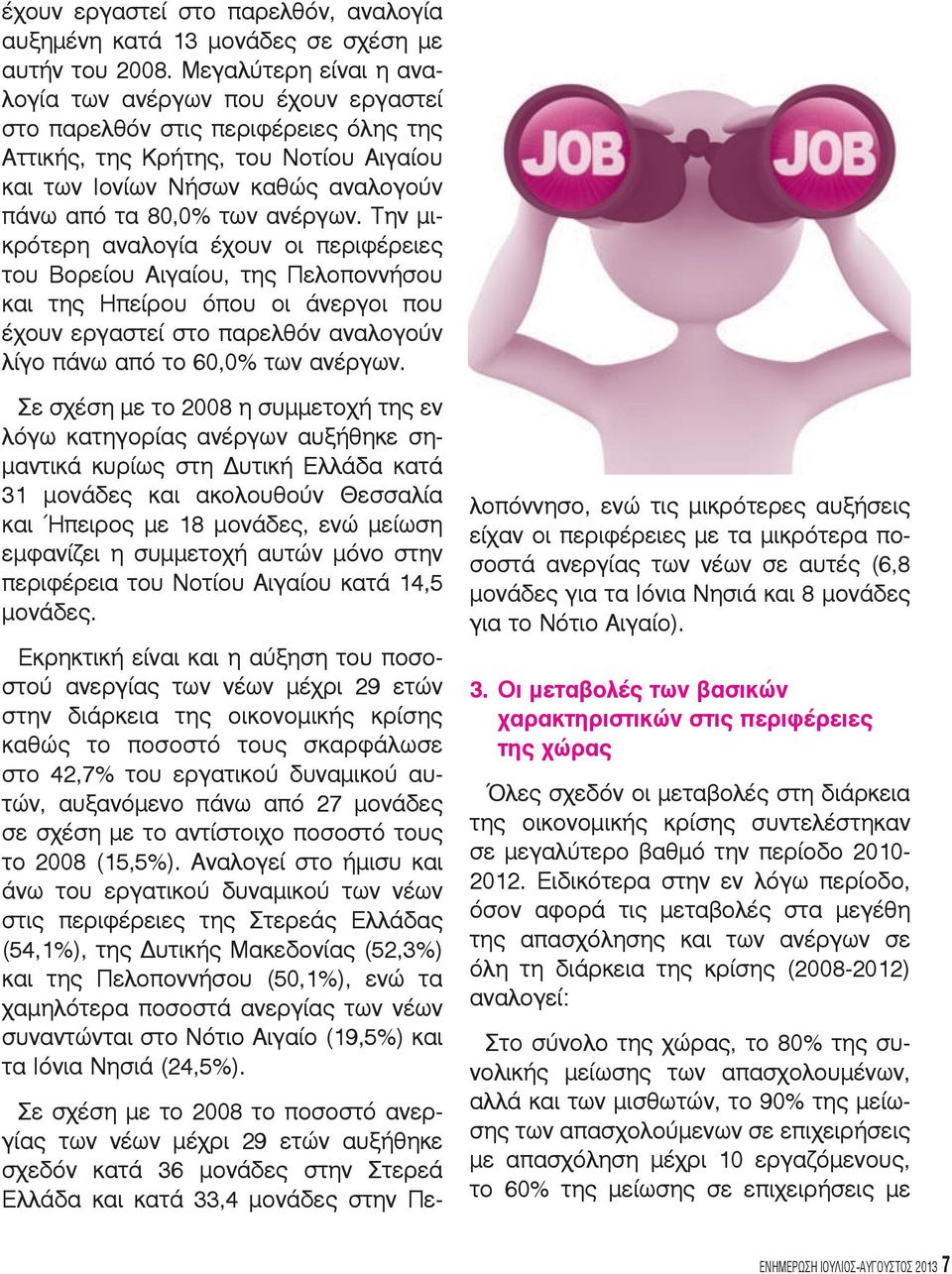 έχουν εργαστεί στο παρελθόν, αναλογία αυξημένη κατά 13 μονάδες σε σχέση με αυτήν του 2008. Μεγαλύτερη είναι η αναλογία των ανέργων που έχουν εργαστεί στο παρελθόν στις περιφέρειες όλης της Αττικής, της Κρήτης, του Νοτίου Αιγαίου και των Ιονίων Νήσων καθώς αναλογούν πάνω από τα 80,0% των ανέργων. Την μικρότερη αναλογία έχουν οι περιφέρειες του Βορείου Αιγαίου, της Πελοποννήσου και της Ηπείρου όπου οι άνεργοι που έχουν εργαστεί στο παρελθόν αναλογούν λίγο πάνω από το 60,0% των ανέργων.

Σε σχέση με το 2008 η συμμετοχή της εν λόγω κατηγορίας ανέργων αυξήθηκε σημαντικά κυρίως στη Δυτική Ελλάδα κατά 31 μονάδες και ακολουθούν Θεσσαλία και Ήπειρος με 18 μονάδες, ενώ μείωση εμφανίζει η συμμετοχή αυτών μόνο στην περιφέρεια του Νοτίου Αιγαίου κατά 14,5 μονάδες.

Εκρηκτική είναι και η αύξηση του ποσοστού ανεργίας των νέων μέχρι 29 ετών στην διάρκεια της οικονομικής κρίσης καθώς το ποσοστό τους σκαρφάλωσε στο 42,7% του εργατικού δυναμικού αυτών, αυξανόμενο πάνω από 27 μονάδες σε σχέση με το αντίστοιχο ποσοστό τους το 2008 (15,5%). Αναλογεί στο ήμισυ και άνω του εργατικού δυναμικού των νέων στις περιφέρειες της Στερεάς Ελλάδας (54,1%), της Δυτικής Μακεδονίας (52,3%) και της Πελοποννήσου (50,1%), ενώ τα χαμηλότερα ποσοστά ανεργίας των νέων συναντώνται στο Νότιο Αιγαίο (19,5%) και τα Ιόνια Νησιά (24,5%).

Σε σχέση με το 2008 το ποσοστό ανεργίας των νέων μέχρι 29 ετών αυξήθηκε σχεδόν κατά 36 μονάδες στην Στερεά Ελλάδα και κατά 33,4 μονάδες στην Πελοπόννησο, ενώ τις μικρότερες αυξήσεις είχαν οι περιφέρειες με τα μικρότερα ποσοστά ανεργίας των νέων σε αυτές (6,8 μονάδες για τα Ιόνια Νησιά και 8 μονάδες για το Νότιο Αιγαίο).

JOB JOB

3. Οι μεταβολές των βασικών χαρακτηριστικών στις περιφέρειες της χώρας

Όλες σχεδόν οι μεταβολές στη διάρκεια της οικονομικής κρίσης συντελέστηκαν σε μεγαλύτερο βαθμό την περίοδο 2010-2012. Ειδικότερα στην εν λόγω περίοδο, όσον αφορά τις μεταβολές στα μεγέθη της απασχόλησης και των ανέργων σε όλη τη διάρκεια της κρίσης (2008-2012) αναλογεί:

Στο σύνολο της χώρας, το 80% της συνολικής μείωσης των απασχολουμένων, αλλά και των μισθωτών, το 90% της μείωσης των απασχολούμενων σε επιχειρήσεις με απασχόληση μέχρι 10 εργαζόμενους, το 60% της μείωσης σε επιχειρήσεις με

ΕΝΗΜΕΡΩΣΗ ΙΟΥΛΙΟΣ-ΑΥΓΟΥΣΤΟΣ 2013 7